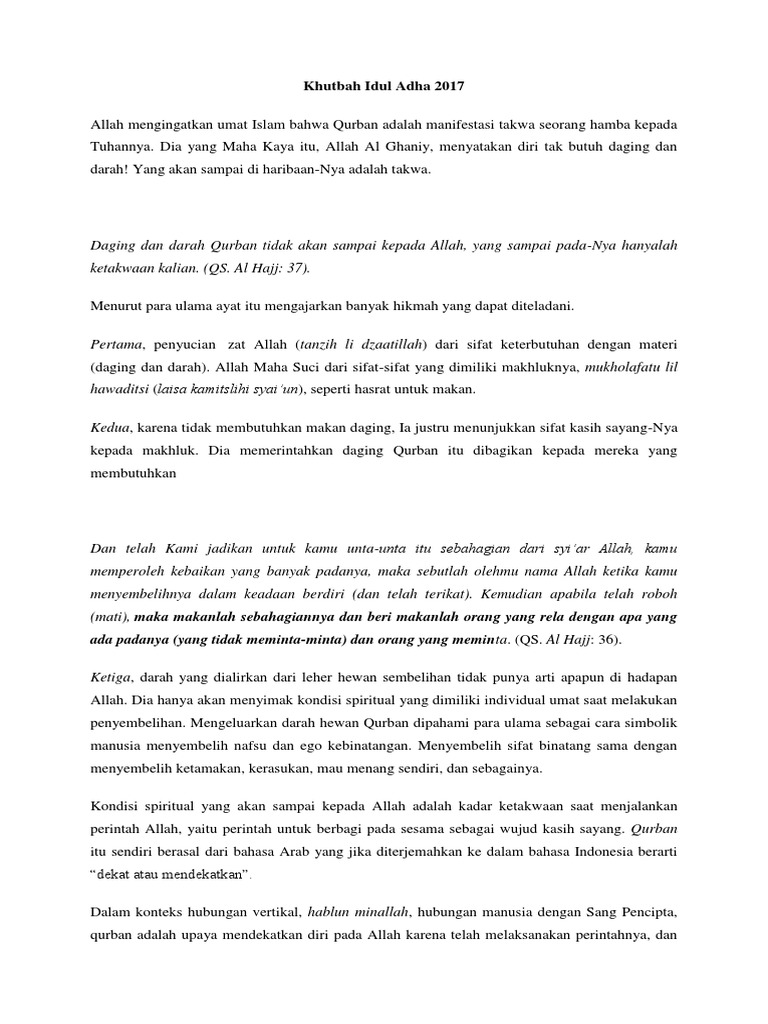 Khutbah Idul Adha 2017

Allah mengingatkan umat Islam bahwa Qurban adalah manifestasi takwa seorang hamba kepada Tuhannya. Dia yang Maha Kaya itu, Allah Al Ghaniy, menyatakan diri tak butuh daging dan darah! Yang akan sampai di haribaan-Nya adalah takwa.

Daging dan darah Qurban tidak akan sampai kepada Allah, yang sampai pada-Nya hanyalah ketakwaan kalian. (QS. Al Hajj: 37).

Menurut para ulama ayat itu mengajarkan banyak hikmah yang dapat diteladani.

Pertama, penyucian zat Allah (tanzih li dzaatillah) dari sifat keterbutuhan dengan materi (daging dan darah). Allah Maha Suci dari sifat-sifat yang dimiliki makhluknya, mukholafatu lil hawaditsi (laisa kamitslihi syai'un), seperti hasrat untuk makan.

Kedua, karena tidak membutuhkan makan daging, Ia justru menunjukkan sifat kasih sayang-Nya kepada makhluk. Dia memerintahkan daging Qurban itu dibagikan kepada mereka yang membutuhkan

Dan telah Kami jadikan untuk kamu unta-unta itu sebahagian dari syi'ar Allah, kamu memperoleh kebaikan yang banyak padanya, maka sebutlah olehmu nama Allah ketika kamu menyembelihnya dalam keadaan berdiri (dan telah terikat). Kemudian apabila telah roboh (mati), maka makanlah sebahagiannya dan beri makanlah orang yang rela dengan apa yang ada padanya (yang tidak meminta-minta) dan orang yang meminta. (QS. Al Hajj: 36).

Ketiga, darah yang dialirkan dari leher hewan sembelihan tidak punya arti apapun di hadapan Allah. Dia hanya akan menyimak kondisi spiritual yang dimiliki individual umat saat melakukan penyembelihan. Mengeluarkan darah hewan Qurban dipahami para ulama sebagai cara simbolik manusia menyembelih nafsu dan ego kebinatangan. Menyembelih sifat binatang sama dengan menyembelih ketamakan, kerasukan, mau menang sendiri, dan sebagainya.

Kondisi spiritual yang akan sampai kepada Allah adalah kadar ketakwaan saat menjalankan perintah Allah, yaitu perintah untuk berbagi pada sesama sebagai wujud kasih sayang. Qurban itu sendiri berasal dari bahasa Arab yang jika diterjemahkan ke dalam bahasa Indonesia berarti "dekat atau mendekatkan".

Dalam konteks hubungan vertikal, hablun minallah, hubungan manusia dengan Sang Pencipta, qurban adalah upaya mendekatkan diri pada Allah karena telah melaksanakan perintahnya, dan